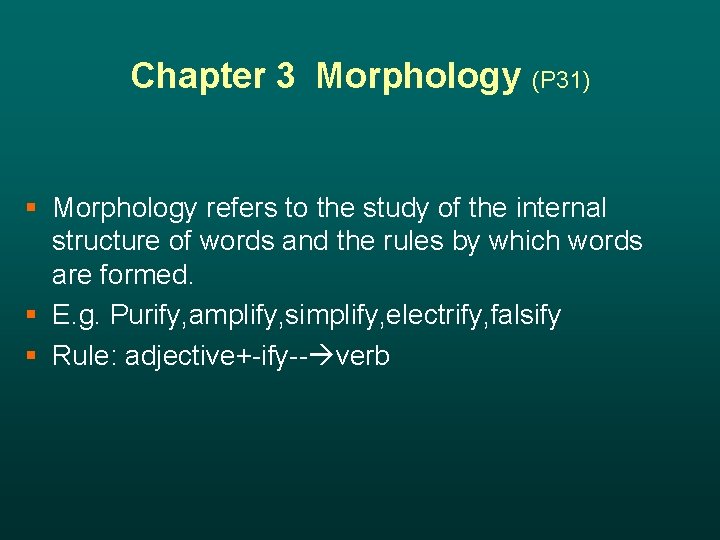 Chapter 3 Morphology (P31)

▪ Morphology refers to the study of the internal structure of words and the rules by which words are formed.
▪ E.g. Purify,amplify,simplify,electrify,falsify
▪ Rule: adjective+-ify--→verb